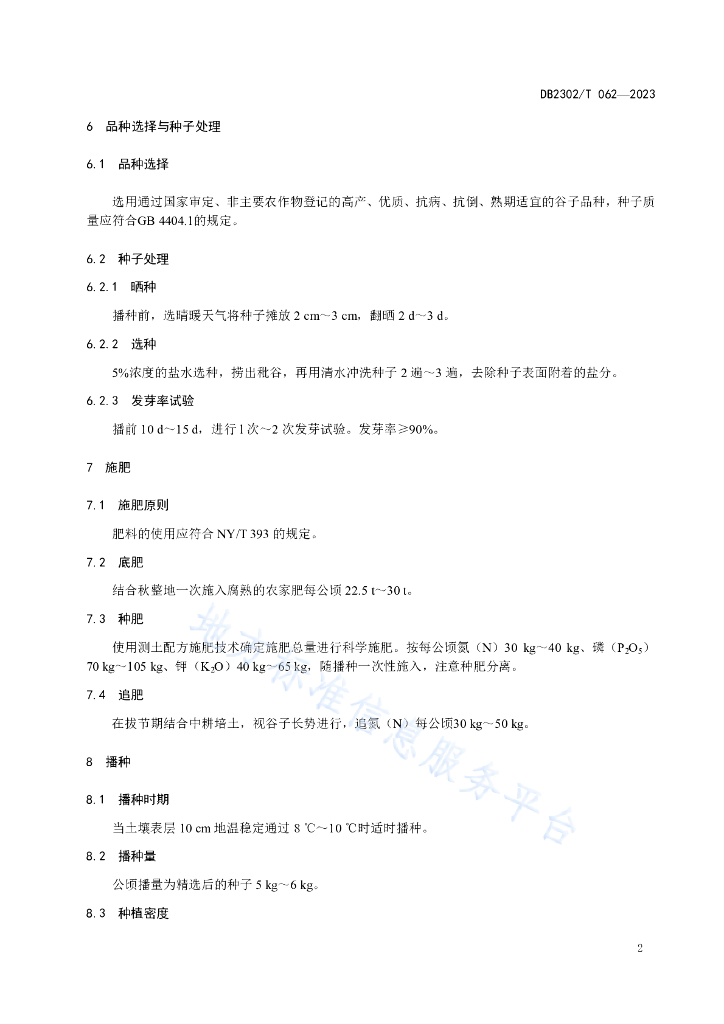 DB2302/T 062—2023

6 品种选择与种子处理

6.1 品种选择

选用通过国家审定、非主要农作物登记的高产、优质、抗病、抗倒、熟期适宜的谷子品种，种子质量应符合GB 4404.1的规定。

6.2 种子处理

6.2.1 晒种

播种前，选晴暖天气将种子摊放 2 cm～3 cm，翻晒 2 d～3 d。

6.2.2 选种

5%浓度的盐水选种，捞出秕谷，再用清水冲洗种子 2 遍～3 遍，去除种子表面附着的盐分。

6.2.3 发芽率试验

播前 10 d～15 d，进行 1 次～2 次发芽试验。发芽率≥90%。

7 施肥

7.1 施肥原则

肥料的使用应符合 NY/T 393 的规定。

7.2 底肥

结合秋整地一次施入腐熟的农家肥每公顷 22.5 t～30 t。

7.3 种肥

使用测土配方施肥技术确定施肥总量进行科学施肥。按每公顷氮（N）30 kg～40 kg、磷（$P_2O_5$）70 kg～105 kg、钾（$K_2O$）40 kg～65 kg，随播种一次性施入，注意种肥分离。

7.4 追肥

在拔节期结合中耕培土，视谷子长势进行，追氮（N）每公顷30 kg～50 kg。

8 播种

8.1 播种时期

当土壤表层 10 cm 地温稳定通过 8 ℃～10 ℃时适时播种。

8.2 播种量

公顷播量为精选后的种子 5 kg～6 kg。

8.3 种植密度

地方标准信息服务平台

2